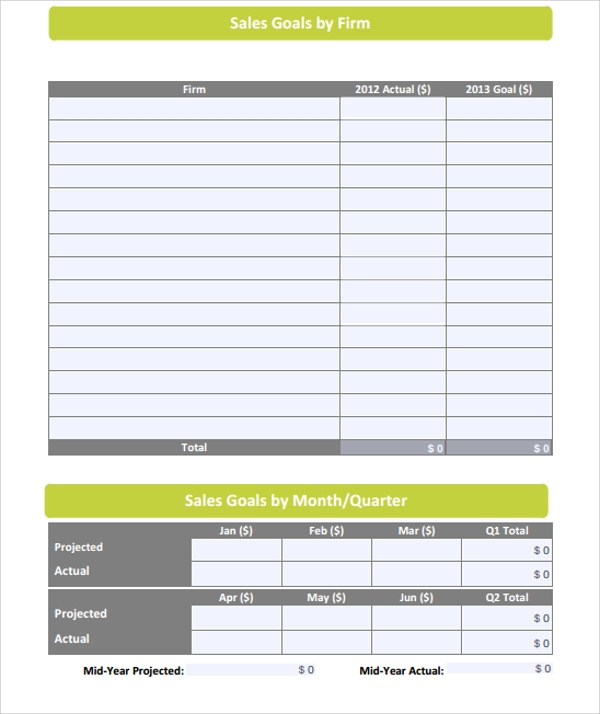 Sales Goals by Firm

| Firm | 2012 Actual ($) | 2013 Goal ($) |
|---|---|---|
| | | |
| | | |
| | | |
| | | |
| | | |
| | | |
| | | |
| | | |
| | | |
| | | |
| | | |
| | | |
| | | |
| | | |
| | | |
| Total | $ 0 | $ 0 |

Sales Goals by Month/Quarter

| | Jan ($) | Feb ($) | Mar ($) | Q1 Total |
|---|---|---|---|---|
| Projected | | | | $ 0 |
| Actual | | | | $ 0 |

| | Apr ($) | May ($) | Jun ($) | Q2 Total |
|---|---|---|---|---|
| Projected | | | | $ 0 |
| Actual | | | | $ 0 |

Mid-Year Projected: $ 0 Mid-Year Actual: $ 0